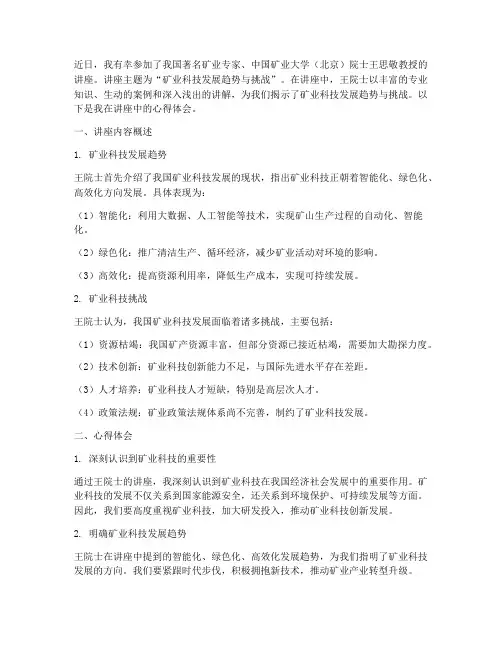 近日，我有幸参加了我国著名矿业专家、中国矿业大学（北京）院士王思敬教授的讲座。讲座主题为“矿业科技发展趋势与挑战”。在讲座中，王院士以丰富的专业知识、生动的案例和深入浅出的讲解，为我们揭示了矿业科技发展趋势与挑战。以下是我在讲座中的心得体会。

一、讲座内容概述

1. 矿业科技发展趋势

王院士首先介绍了我国矿业科技发展的现状，指出矿业科技正朝着智能化、绿色化、高效化方向发展。具体表现为：

（1）智能化：利用大数据、人工智能等技术，实现矿山生产过程的自动化、智能化。

（2）绿色化：推广清洁生产、循环经济，减少矿业活动对环境的影响。

（3）高效化：提高资源利用率，降低生产成本，实现可持续发展。

2. 矿业科技挑战

王院士认为，我国矿业科技发展面临着诸多挑战，主要包括：

（1）资源枯竭：我国矿产资源丰富，但部分资源已接近枯竭，需要加大勘探力度。

（2）技术创新：矿业科技创新能力不足，与国际先进水平存在差距。

（3）人才培养：矿业科技人才短缺，特别是高层次人才。

（4）政策法规：矿业政策法规体系尚不完善，制约了矿业科技发展。

二、心得体会

1. 深刻认识到矿业科技的重要性

通过王院士的讲座，我深刻认识到矿业科技在我国经济社会发展中的重要作用。矿业科技的发展不仅关系到国家能源安全，还关系到环境保护、可持续发展等方面。因此，我们要高度重视矿业科技，加大研发投入，推动矿业科技创新发展。

2. 明确矿业科技发展趋势

王院士在讲座中提到的智能化、绿色化、高效化发展趋势，为我们指明了矿业科技发展的方向。我们要紧跟时代步伐，积极拥抱新技术，推动矿业产业转型升级。